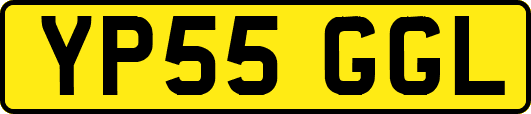 YP55 GGL